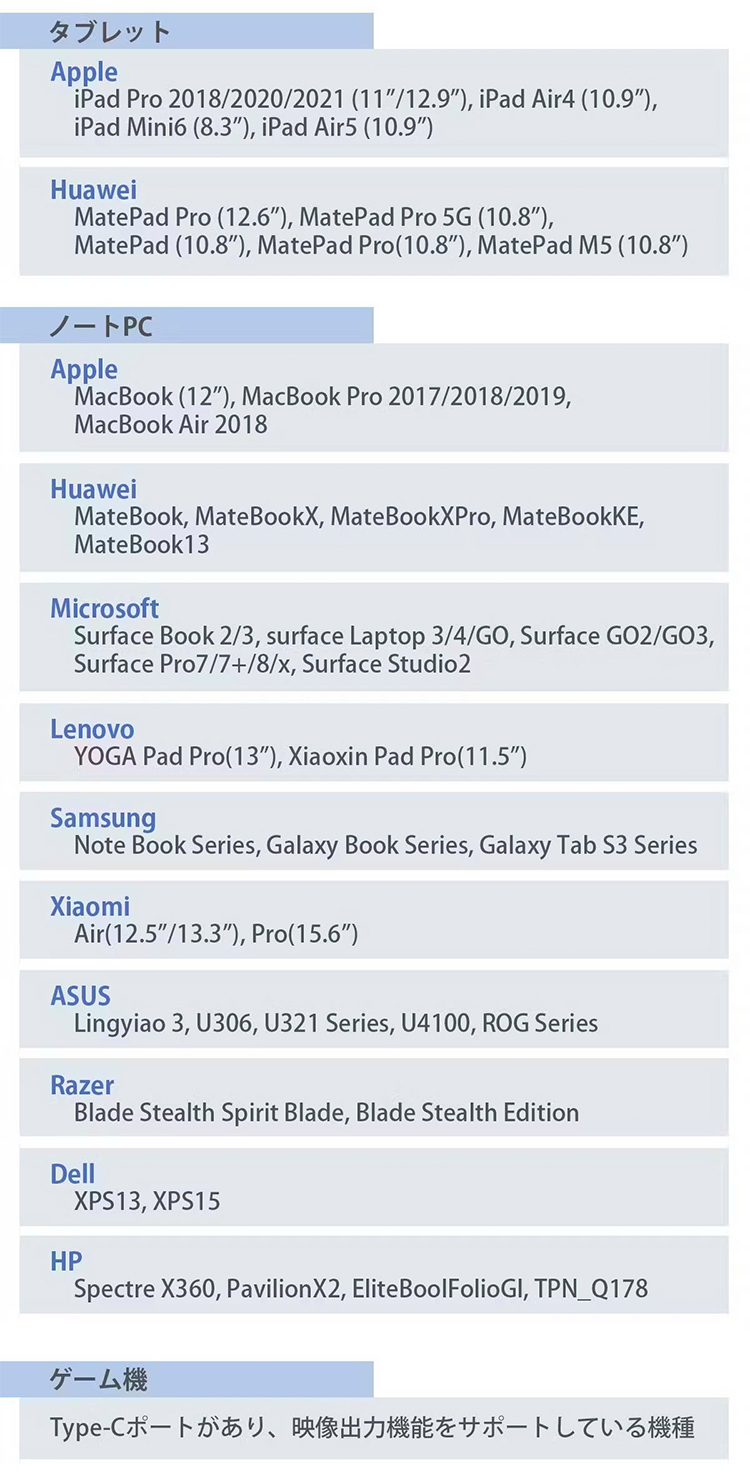 タブレット

Apple
iPad Pro 2018/2020/2021 (11"/12.9"), iPad Air4 (10.9"), iPad Mini6 (8.3"), iPad Air5 (10.9")

Huawei
MatePad Pro (12.6"), MatePad Pro 5G (10.8"), MatePad (10.8"), MatePad Pro(10.8"), MatePad M5 (10.8")

ノートPC

Apple
MacBook (12"), MacBook Pro 2017/2018/2019, MacBook Air 2018

Huawei
MateBook, MateBookX, MateBookXPro, MateBookKE, MateBook13

Microsoft
Surface Book 2/3, surface Laptop 3/4/GO, Surface GO2/GO3, Surface Pro7/7+/8/x, Surface Studio2

Lenovo
YOGA Pad Pro(13"), Xiaoxin Pad Pro(11.5")

Samsung
Note Book Series, Galaxy Book Series, Galaxy Tab S3 Series

Xiaomi
Air(12.5"/13.3"), Pro(15.6")

ASUS
Lingyiao 3, U306, U321 Series, U4100, ROG Series

Razer
Blade Stealth Spirit Blade, Blade Stealth Edition

Dell
XPS13, XPS15

HP
Spectre X360, PavilionX2, EliteBoolFolioGI, TPN_Q178

ゲーム機

Type-Cポートがあり、映像出力機能をサポートしている機種